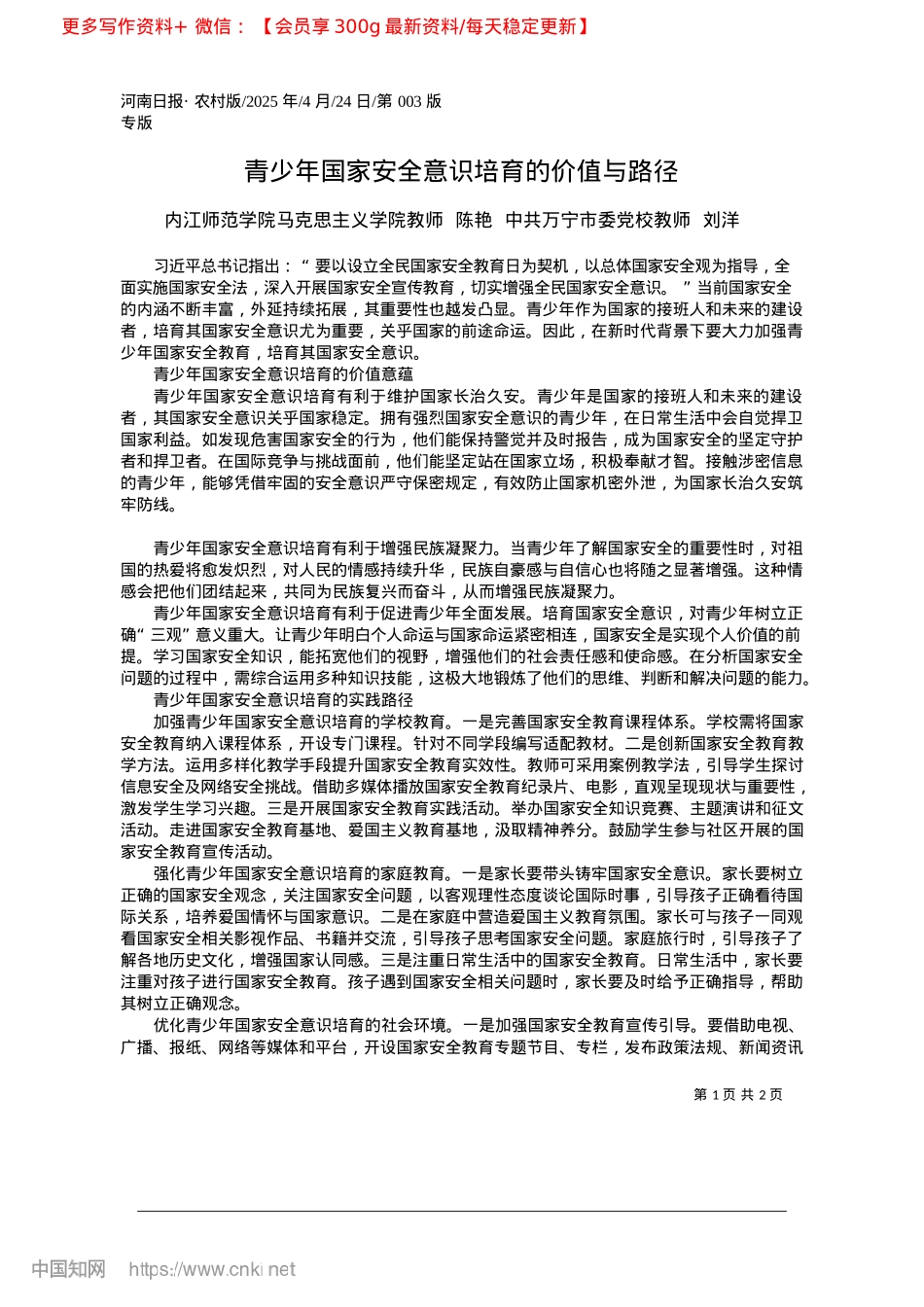 更多写作资料+ 微信：【会员享 300g 最新资料/每天稳定更新】

河南日报· 农村版/2025 年/4 月/24 日/第 003 版
专版

青少年国家安全意识培育的价值与路径

内江师范学院马克思主义学院教师 陈艳 中共万宁市委党校教师 刘洋

习近平总书记指出：“要以设立全民国家安全教育日为契机，以总体国家安全观为指导，全面实施国家安全法，深入开展国家安全宣传教育，切实增强全民国家安全意识。”当前国家安全的内涵不断丰富，外延持续拓展，其重要性也越发凸显。青少年作为国家的接班人和未来的建设者，培育其国家安全意识尤为重要，关乎国家的前途命运。因此，在新时代背景下要大力加强青少年国家安全教育，培育其国家安全意识。

青少年国家安全意识培育的价值意蕴

青少年国家安全意识培育有利于维护国家长治久安。青少年是国家的接班人和未来的建设者，其国家安全意识关乎国家稳定。拥有强烈国家安全意识的青少年，在日常生活中会自觉捍卫国家利益。如发现危害国家安全的行为，他们能保持警觉并及时报告，成为国家安全的坚定守护者和捍卫者。在国际竞争与挑战面前，他们能坚定站在国家立场，积极奉献才智。接触涉密信息的青少年，能够凭借牢固的安全意识严守保密规定，有效防止国家机密外泄，为国家长治久安筑牢防线。

青少年国家安全意识培育有利于增强民族凝聚力。当青少年了解国家安全的重要性时，对祖国的热爱将愈发炽烈，对人民的情感持续升华，民族自豪感与自信心也将随之显著增强。这种情感会把他们团结起来，共同为民族复兴而奋斗，从而增强民族凝聚力。

青少年国家安全意识培育有利于促进青少年全面发展。培育国家安全意识，对青少年树立正确“三观”意义重大。让青少年明白个人命运与国家命运紧密相连，国家安全是实现个人价值的前提。学习国家安全知识，能拓宽他们的视野，增强他们的社会责任感和使命感。在分析国家安全问题的过程中，需综合运用多种知识技能，这极大地锻炼了他们的思维、判断和解决问题的能力。

青少年国家安全意识培育的实践路径

加强青少年国家安全意识培育的学校教育。一是完善国家安全教育课程体系。学校需将国家安全教育纳入课程体系，开设专门课程。针对不同学段编写适配教材。二是创新国家安全教育教学方法。运用多样化教学手段提升国家安全教育实效性。教师可采用案例教学法，引导学生探讨信息安全及网络安全挑战。借助多媒体播放国家安全教育纪录片、电影，直观呈现现状与重要性，激发学生学习兴趣。三是开展国家安全教育实践活动。举办国家安全知识竞赛、主题演讲和征文活动。走进国家安全教育基地、爱国主义教育基地，汲取精神养分。鼓励学生参与社区开展的国家安全教育宣传活动。

强化青少年国家安全意识培育的家庭教育。一是家长要带头铸牢国家安全意识。家长要树立正确的国家安全观念，关注国家安全问题，以客观理性态度谈论国际时事，引导孩子正确看待国际关系，培养爱国情怀与国家意识。二是在家庭中营造爱国主义教育氛围。家长可与孩子一同观看国家安全相关影视作品、书籍并交流，引导孩子思考国家安全问题。家庭旅行时，引导孩子了解各地历史文化，增强国家认同感。三是注重日常生活中的国家安全教育。日常生活中，家长要注重对孩子进行国家安全教育。孩子遇到国家安全相关问题时，家长要及时给予正确指导，帮助其树立正确观念。

优化青少年国家安全意识培育的社会环境。一是加强国家安全教育宣传引导。要借助电视、广播、报纸、网络等媒体和平台，开设国家安全教育专题节目、专栏，发布政策法规、新闻资讯

第 1 页 共 2 页

中国知网 https://www.cnki.net